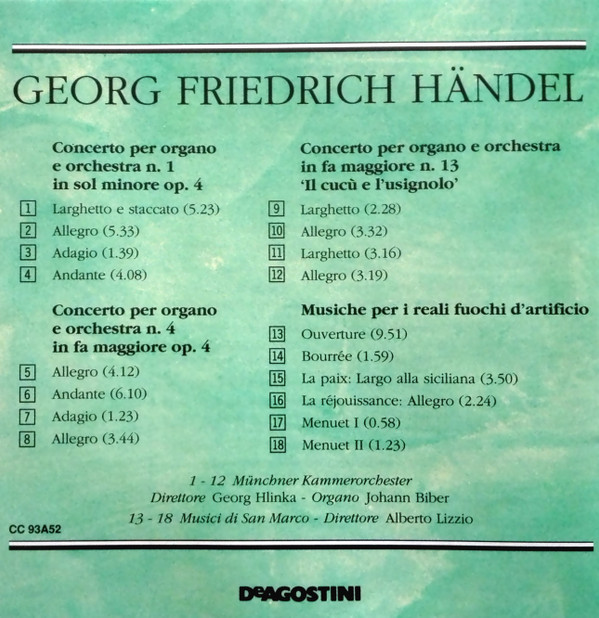 GEORG FRIEDRICH HÄNDEL

Concerto per organo e orchestra n. 1 in sol minore op. 4

1 Larghetto e staccato (5.23)
2 Allegro (5.33)
3 Adagio (1.39)
4 Andante (4.08)

Concerto per organo e orchestra n. 4 in fa maggiore op. 4

5 Allegro (4.12)
6 Andante (6.10)
7 Adagio (1.23)
8 Allegro (3.44)

Concerto per organo e orchestra in fa maggiore n. 13 'Il cucù e l'usignolo'

9 Larghetto (2.28)
10 Allegro (3.32)
11 Larghetto (3.16)
12 Allegro (3.19)

Musiche per i reali fuochi d'artificio

13 Ouverture (9.51)
14 Bourrée (1.59)
15 La paix: Largo alla siciliana (3.50)
16 La réjouissance: Allegro (2.24)
17 Menuet I (0.58)
18 Menuet II (1.23)

1 - 12 Münchner Kammerorchester
Direttore Georg Hlinka - Organo Johann Biber
13 - 18 Musici di San Marco - Direttore Alberto Lizzio

CC 93A52

DeAGOSTINI